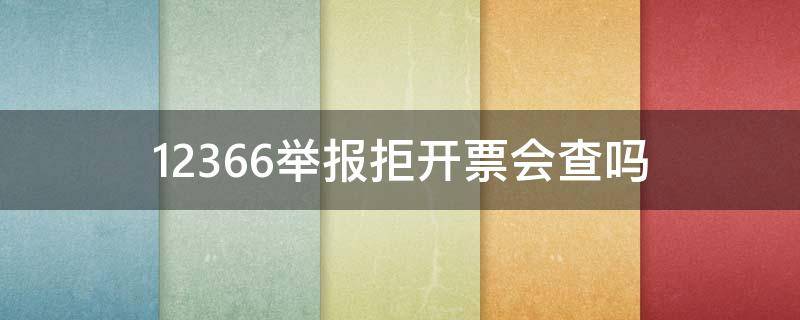 12366举报拒开票会查吗